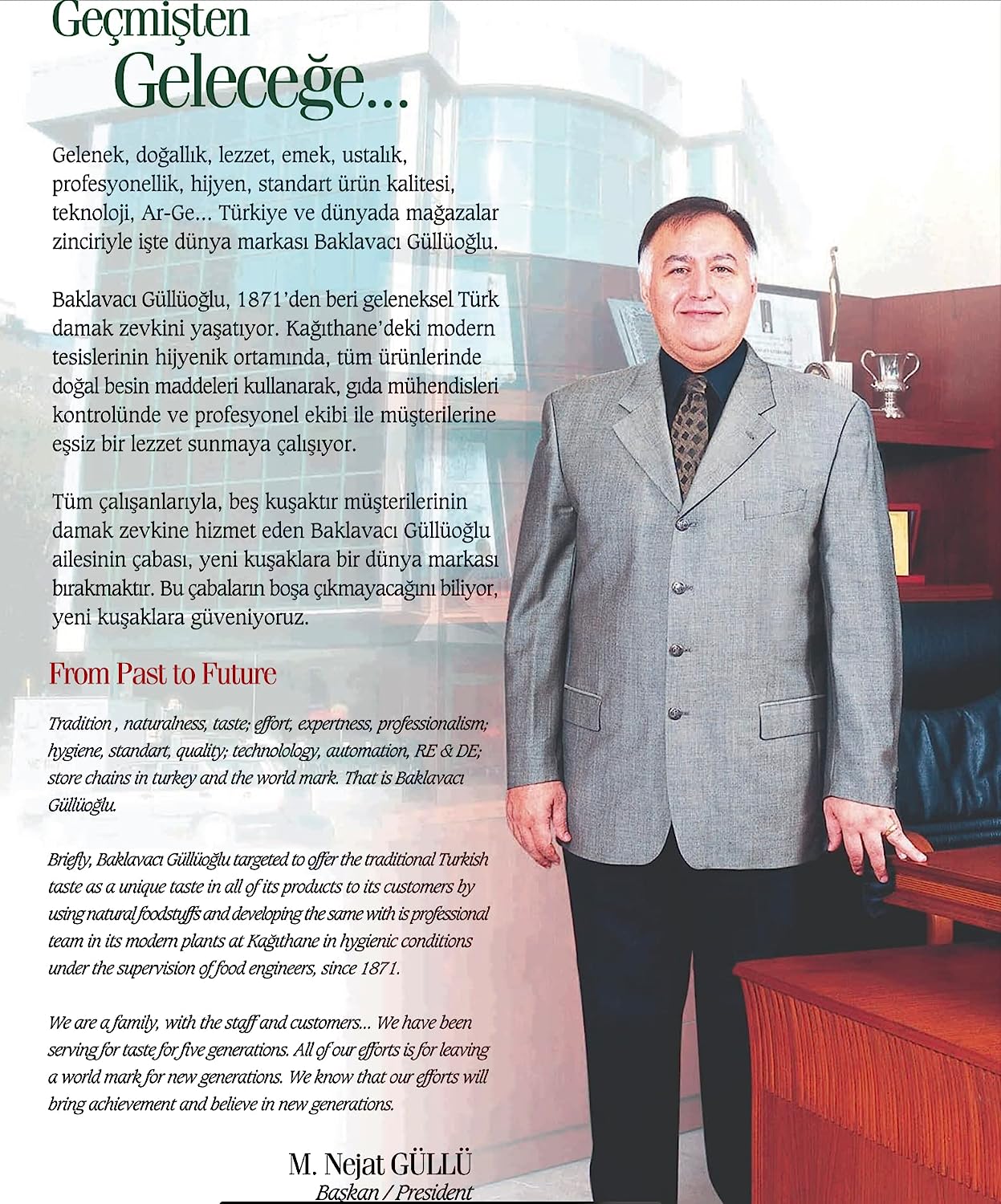 Geçmişten
Geleceğe...

Gelenek, doğallık, lezzet, emek, ustalık, profesyonellik, hijyen, standart ürün kalitesi, teknoloji, Ar-Ge... Türkiye ve dünyada mağazalar zinciriyle işte dünya markası Baklavacı Güllüoğlu.

Baklavacı Güllüoğlu, 1871'den beri geleneksel Türk damak zevkini yaşatıyor. Kağıthane'deki modern tesislerinin hijyenik ortamında, tüm ürünlerinde doğal besin maddeleri kullanarak, gıda mühendisleri kontrolünde ve profesyonel ekibi ile müşterilerine eşsiz bir lezzet sunmaya çalışıyor.

Tüm çalışanlarıyla, beş kuşaktır müşterilerinin damak zevkine hizmet eden Baklavacı Güllüoğlu ailesinin çabası, yeni kuşaklara bir dünya markası bırakmaktır. Bu çabaların boşa çıkmayacağını biliyor, yeni kuşaklara güveniyoruz.

From Past to Future

Tradition , naturalness, taste; effort, expertness, professionalism; hygiene, standart, quality; technolology, automation, RE & DE; store chains in turkey and the world mark. That is Baklavacı Güllüoğlu.

Briefly, Baklavacı Güllüoğlu targeted to offer the traditional Turkish taste as a unique taste in all of its products to its customers by using natural foodstuffs and developing the same with is professional team in its modern plants at Kağıthane in hygienic conditions under the supervision of food engineers, since 1871.

We are a family, with the staff and customers... We have been serving for taste for five generations. All of our efforts is for leaving a world mark for new generations. We know that our efforts will bring achievement and believe in new generations.

M. Nejat GÜLLÜ
Başkan / President